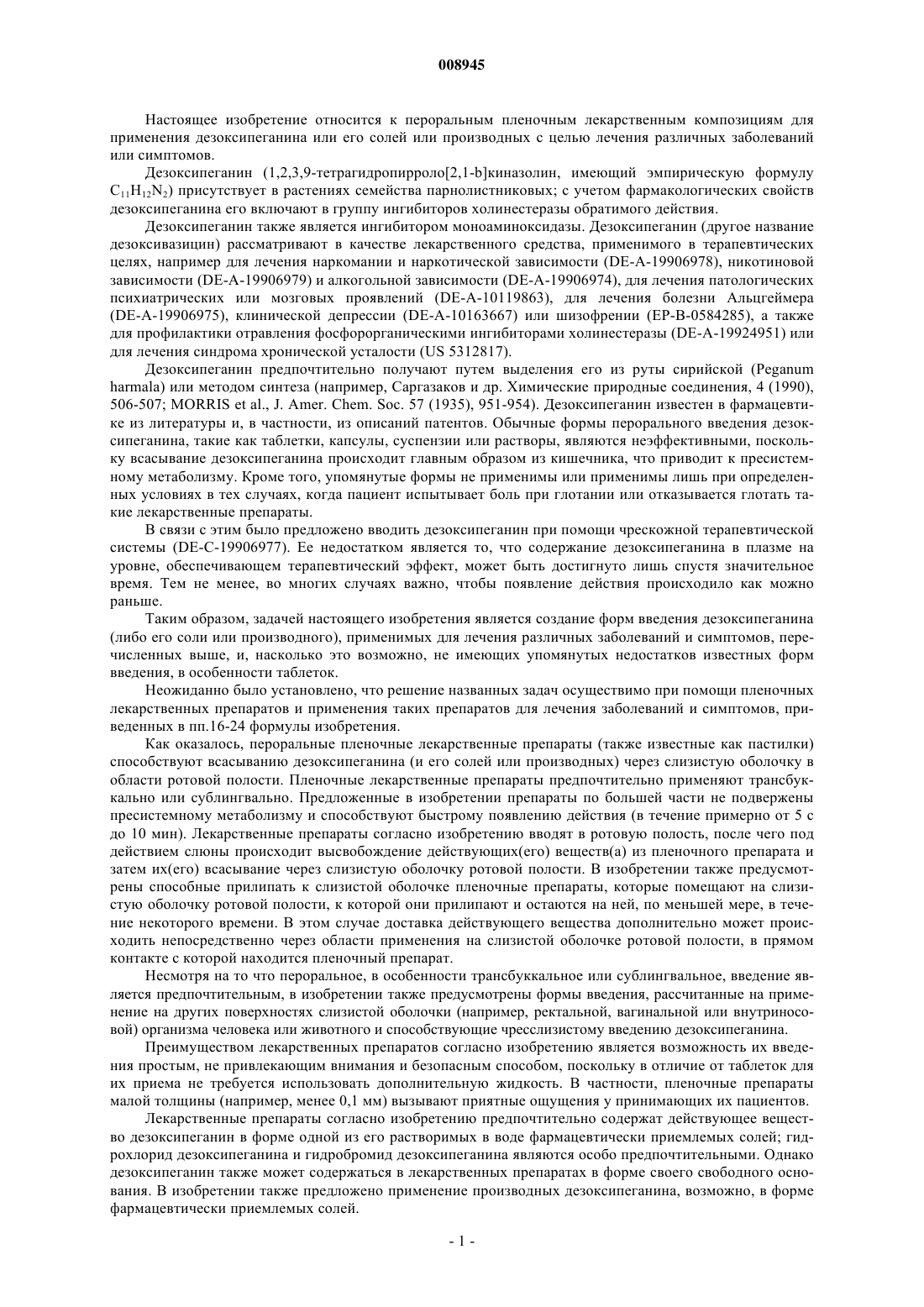 008945

Настоящее изобретение относится к пероральным пленочным лекарственным композициям для применения дезоксипеганина или его солей или производных с целью лечения различных заболеваний или симптомов.

Дезоксипеганин (1,2,3,9-тетрагидропирроло[2,1-b]киназолин, имеющий эмпирическую формулу $C_{11}H_{12}N_2$) присутствует в растениях семейства парнолистниковых; с учетом фармакологических свойств дезоксипеганина его включают в группу ингибиторов холинестеразы обратимого действия.

Дезоксипеганин также является ингибитором моноаминоксидазы. Дезоксипеганин (другое название дезоксивазицин) рассматривают в качестве лекарственного средства, применимого в терапевтических целях, например для лечения наркомании и наркотической зависимости (DE-A-19906978), никотиновой зависимости (DE-A-19906979) и алкогольной зависимости (DE-A-19906974), для лечения патологических психиатрических или мозговых проявлений (DE-A-10119863), для лечения болезни Альцгеймера (DE-A-19906975), клинической депрессии (DE-A-10163667) или шизофрении (EP-B-0584285), а также для профилактики отравления фосфорорганическими ингибиторами холинестеразы (DE-A-19924951) или для лечения синдрома хронической усталости (US 5312817).

Дезоксипеганин предпочтительно получают путем выделения его из руты сирийской (Peganum harmala) или методом синтеза (например, Саргазаков и др. Химические природные соединения, 4 (1990), 506-507; MORRIS et al., J. Amer. Chem. Soc. 57 (1935), 951-954). Дезоксипеганин известен в фармацевтике из литературы и, в частности, из описаний патентов. Обычные формы перорального введения дезоксипеганина, такие как таблетки, капсулы, суспензии или растворы, являются неэффективными, поскольку всасывание дезоксипеганина происходит главным образом из кишечника, что приводит к пресистемному метаболизму. Кроме того, упомянутые формы не применимы или применимы лишь при определенных условиях в тех случаях, когда пациент испытывает боль при глотании или отказывается глотать такие лекарственные препараты.

В связи с этим было предложено вводить дезоксипеганин при помощи чрескожной терапевтической системы (DE-C-19906977). Ее недостатком является то, что содержание дезоксипеганина в плазме на уровне, обеспечивающем терапевтический эффект, может быть достигнуто лишь спустя значительное время. Тем не менее, во многих случаях важно, чтобы появление действия происходило как можно раньше.

Таким образом, задачей настоящего изобретения является создание форм введения дезоксипеганина (либо его соли или производного), применимых для лечения различных заболеваний и симптомов, перечисленных выше, и, насколько это возможно, не имеющих упомянутых недостатков известных форм введения, в особенности таблеток.

Неожиданно было установлено, что решение названных задач осуществимо при помощи пленочных лекарственных препаратов и применения таких препаратов для лечения заболеваний и симптомов, приведенных в пп.16-24 формулы изобретения.

Как оказалось, пероральные пленочные лекарственные препараты (также известные как пастилки) способствуют всасыванию дезоксипеганина (и его солей или производных) через слизистую оболочку в области ротовой полости. Пленочные лекарственные препараты предпочтительно применяют трансбуккально или сублингвально. Предложенные в изобретении препараты по большей части не подвержены пресистемному метаболизму и способствуют быстрому появлению действия (в течение примерно от 5 с до 10 мин). Лекарственные препараты согласно изобретению вводят в ротовую полость, после чего под действием слюны происходит высвобождение действующих(его) веществ(а) из пленочного препарата и затем их(его) всасывание через слизистую оболочку ротовой полости. В изобретении также предусмотрены способные прилипать к слизистой оболочке пленочные препараты, которые помещают на слизистую оболочку ротовой полости, к которой они прилипают и остаются на ней, по меньшей мере, в течение некоторого времени. В этом случае доставка действующего вещества дополнительно может происходить непосредственно через области применения на слизистой оболочке ротовой полости, в прямом контакте с которой находится пленочный препарат.

Несмотря на то что пероральное, в особенности трансбуккальное или сублингвальное, введение является предпочтительным, в изобретении также предусмотрены формы введения, рассчитанные на применение на других поверхностях слизистой оболочки (например, ректальной, вагинальной или внутриносовой) организма человека или животного и способствующие чресслизистому введению дезоксипеганина.

Преимуществом лекарственных препаратов согласно изобретению является возможность их введения простым, не привлекающим внимания и безопасным способом, поскольку в отличие от таблеток для их приема не требуется использовать дополнительную жидкость. В частности, пленочные препараты малой толщины (например, менее 0,1 мм) вызывают приятные ощущения у принимающих их пациентов.

Лекарственные препараты согласно изобретению предпочтительно содержат действующее вещество дезоксипеганин в форме одной из его растворимых в воде фармацевтически приемлемых солей; гидрохлорид дезоксипеганина и гидробромид дезоксипеганина являются особо предпочтительными. Однако дезоксипеганин также может содержаться в лекарственных препаратах в форме своего свободного основания. В изобретении также предложено применение производных дезоксипеганина, возможно, в форме фармацевтически приемлемых солей.

- 1 -